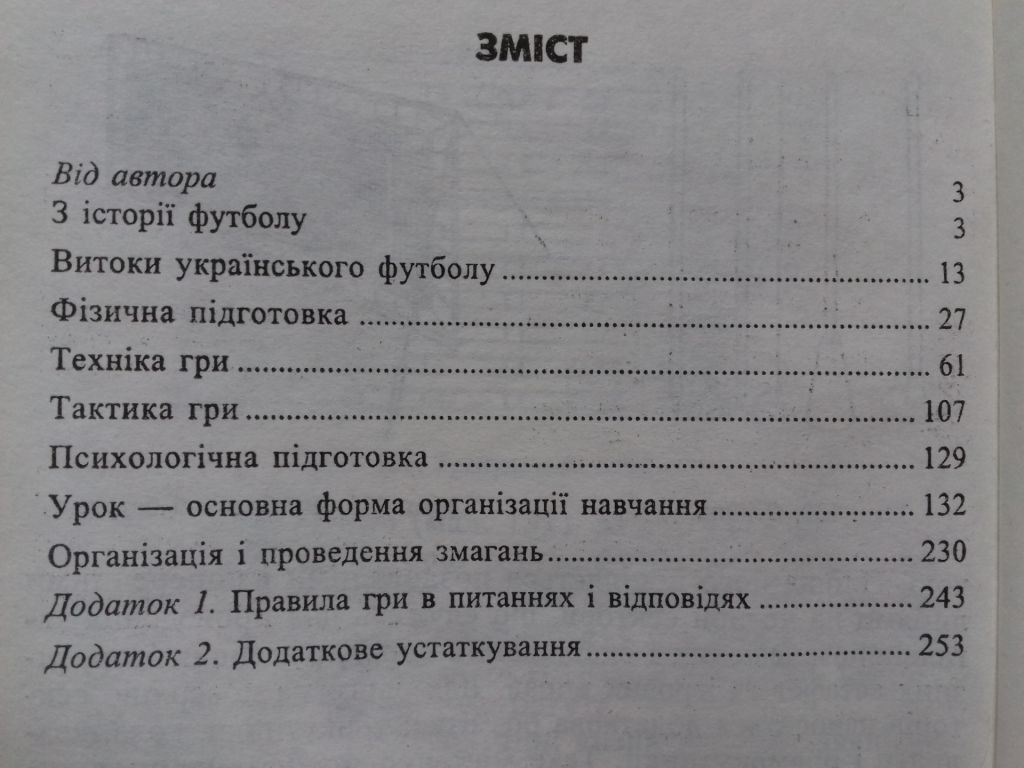 ЗМІСТ

Від автора 3
З історії футболу 3
Витоки українського футболу 13
Фізична підготовка 27
Техніка гри 61
Тактика гри 107
Психологічна підготовка 129
Урок — основна форма організації навчання 132
Організація і проведення змагань 230
Додаток 1. Правила гри в питаннях і відповідях 243
Додаток 2. Додаткове устаткування 253